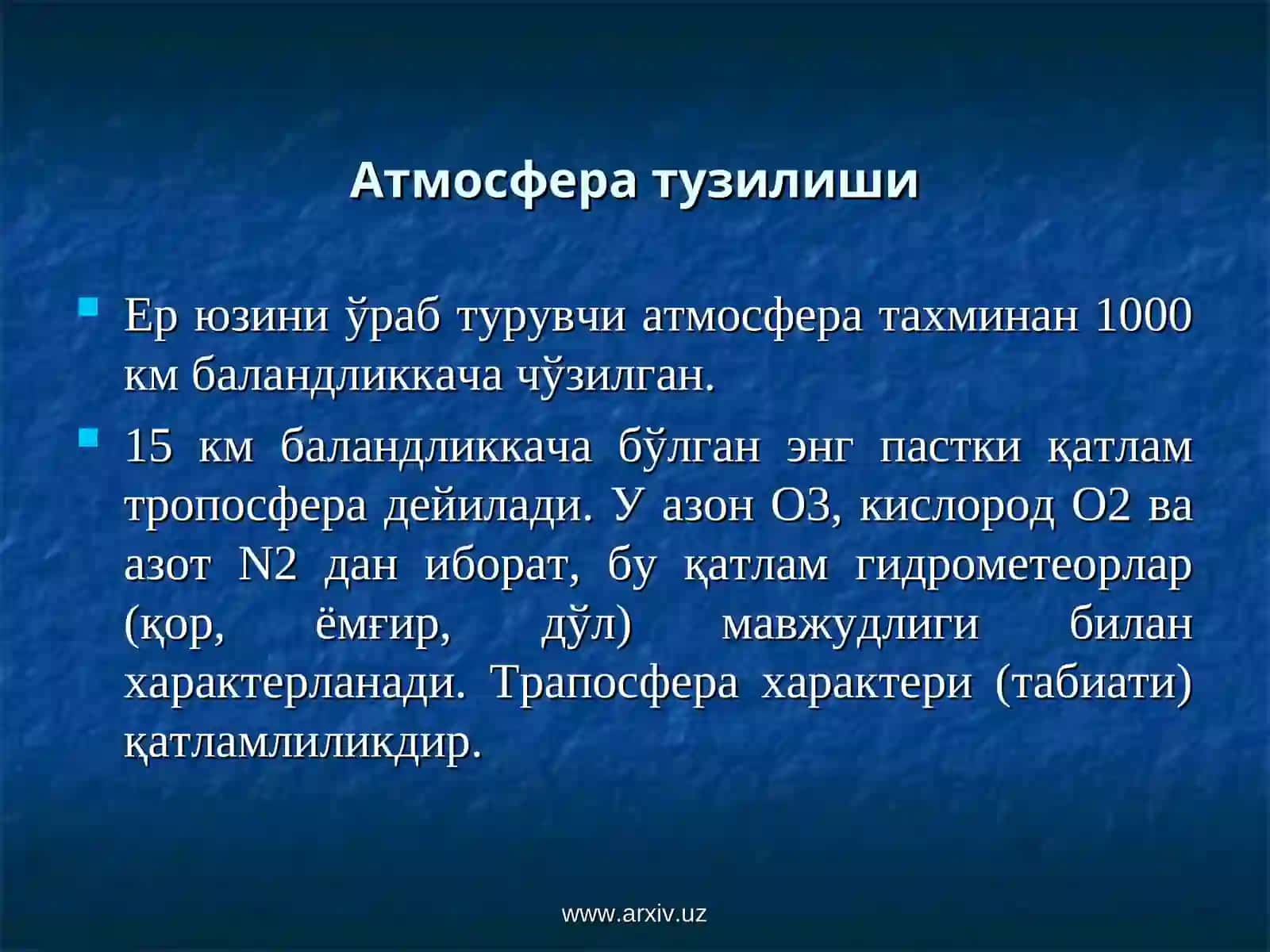 Атмосфера тузилиши

Ер юзини ўраб турувчи атмосфера тахминан 1000 км баландликкача чўзилган.

15 км баландликкача бўлган энг пастки қатлам тропосфера дейилади. У азон О3, кислород О2 ва азот N2 дан иборат, бу қатлам гидрометеорлар (қор, ёмғир, дўл) мавжудлиги билан характерланади. Трапосфера характери (табиати) қатламлиликдир.

www.arxiv.uz